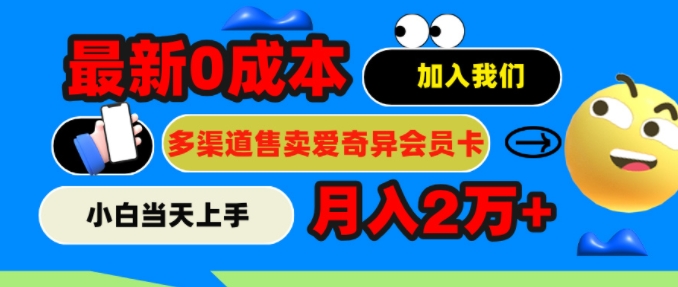 最新0成本

加入我们

多渠道售卖爱奇异会员卡

小白当天上手

月入2万+